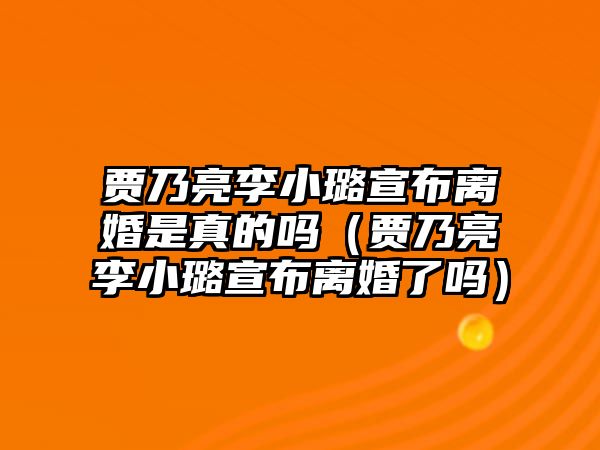 贾乃亮李小璐宣布离婚是真的吗（贾乃亮李小璐宣布离婚了吗）